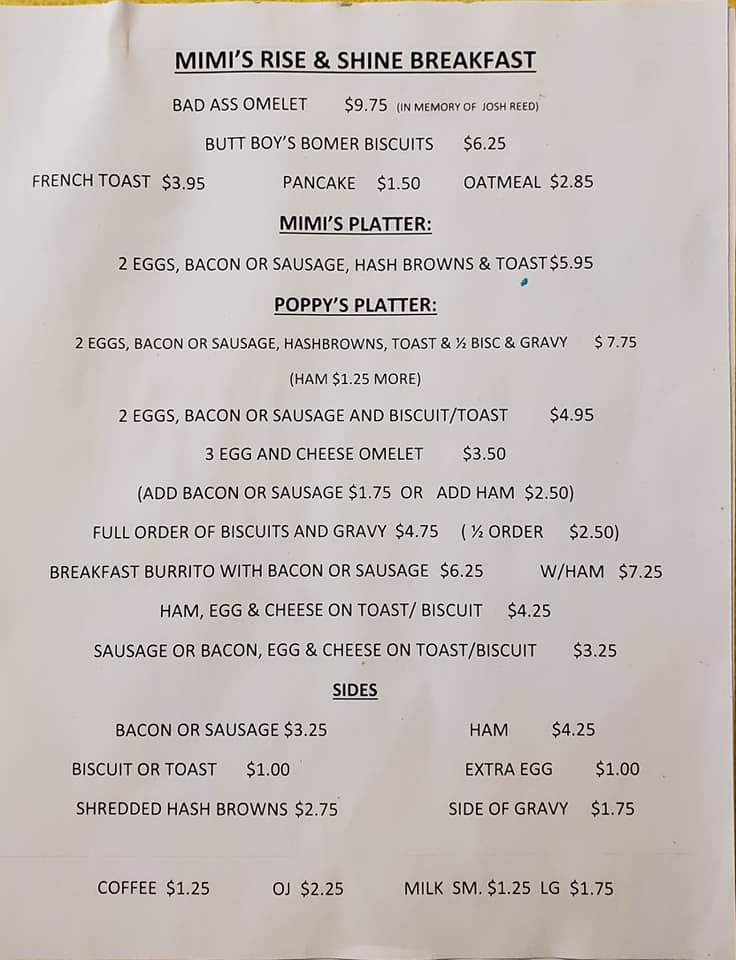 MIMI'S RISE & SHINE BREAKFAST

BAD ASS OMELET $9.75 (IN MEMORY OF JOSH REED)

BUTT BOY'S BOMER BISCUITS $6.25

FRENCH TOAST $3.95 PANCAKE $1.50 OATMEAL $2.85

MIMI'S PLATTER:

2 EGGS, BACON OR SAUSAGE, HASH BROWNS & TOAST $5.95

POPPY'S PLATTER:

2 EGGS, BACON OR SAUSAGE, HASHBROWNS, TOAST & ½ BISC & GRAVY $ 7.75

(HAM $1.25 MORE)

2 EGGS, BACON OR SAUSAGE AND BISCUIT/TOAST $4.95

3 EGG AND CHEESE OMELET $3.50

(ADD BACON OR SAUSAGE $1.75 OR ADD HAM $2.50)

FULL ORDER OF BISCUITS AND GRAVY $4.75 ( ½ ORDER $2.50)

BREAKFAST BURRITO WITH BACON OR SAUSAGE $6.25 W/HAM $7.25

HAM, EGG & CHEESE ON TOAST/ BISCUIT $4.25

SAUSAGE OR BACON, EGG & CHEESE ON TOAST/BISCUIT $3.25

SIDES

BACON OR SAUSAGE $3.25 HAM $4.25

BISCUIT OR TOAST $1.00 EXTRA EGG $1.00

SHREDDED HASH BROWNS $2.75 SIDE OF GRAVY $1.75

COFFEE $1.25 OJ $2.25 MILK SM. $1.25 LG $1.75